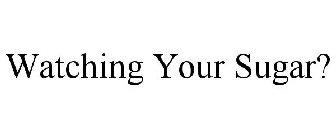 Watching Your Sugar?